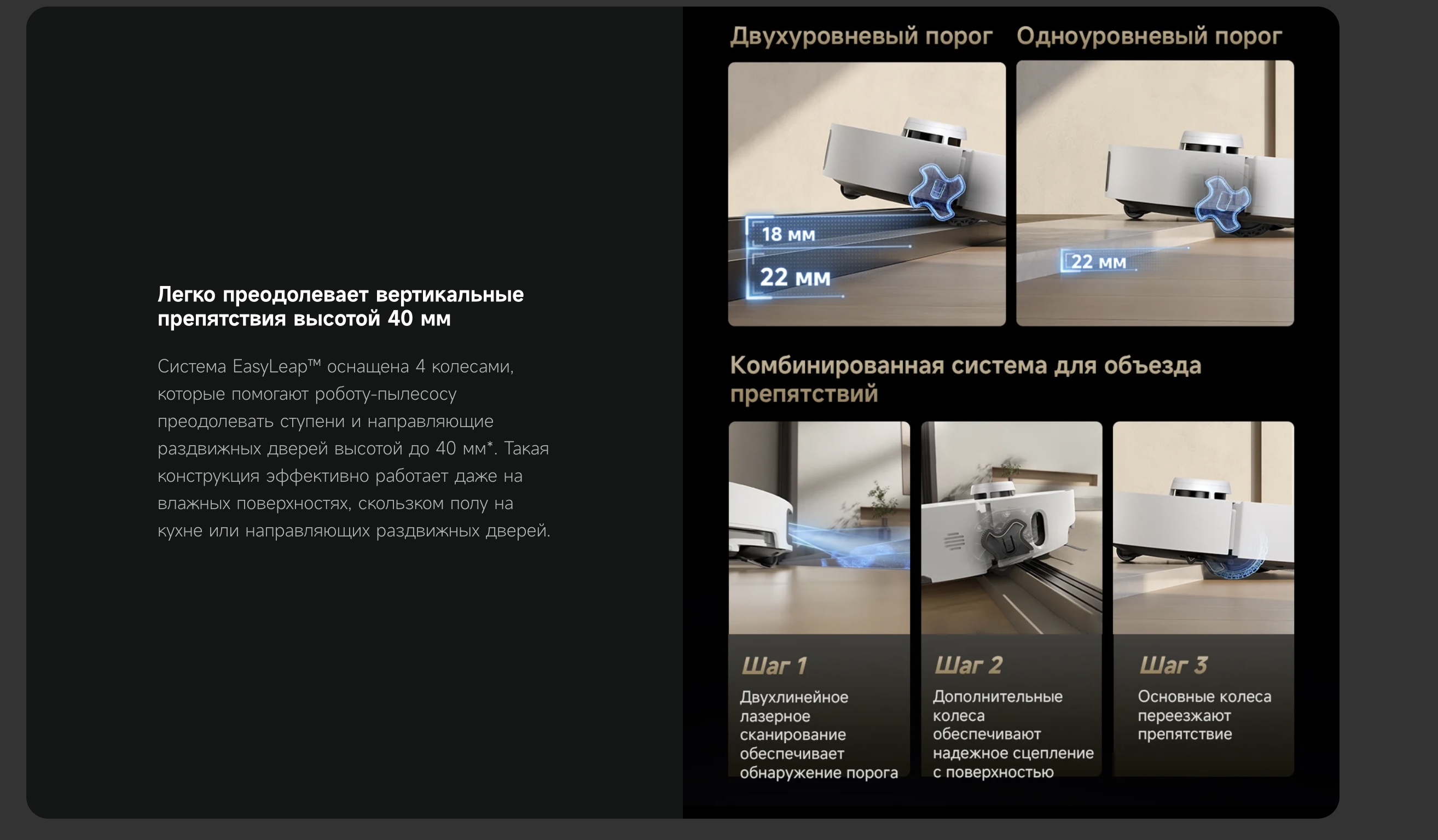 Легко преодолевает вертикальные препятствия высотой 40 мм

Система EasyLeap™ оснащена 4 колесами, которые помогают роботу-пылесосу преодолевать ступени и направляющие раздвижных дверей высотой до 40 мм*. Такая конструкция эффективно работает даже на влажных поверхностях, скользком полу на кухне или направляющих раздвижных дверей.

Двухуровневый порог

18 мм

22 мм

Одноуровневый порог

22 мм

Комбинированная система для объезда препятствий

Шаг 1
Двухлинейное лазерное сканирование обеспечивает обнаружение порога

Шаг 2
Дополнительные колеса обеспечивают надежное сцепление с поверхностью

Шаг 3
Основные колеса переезжают препятствие